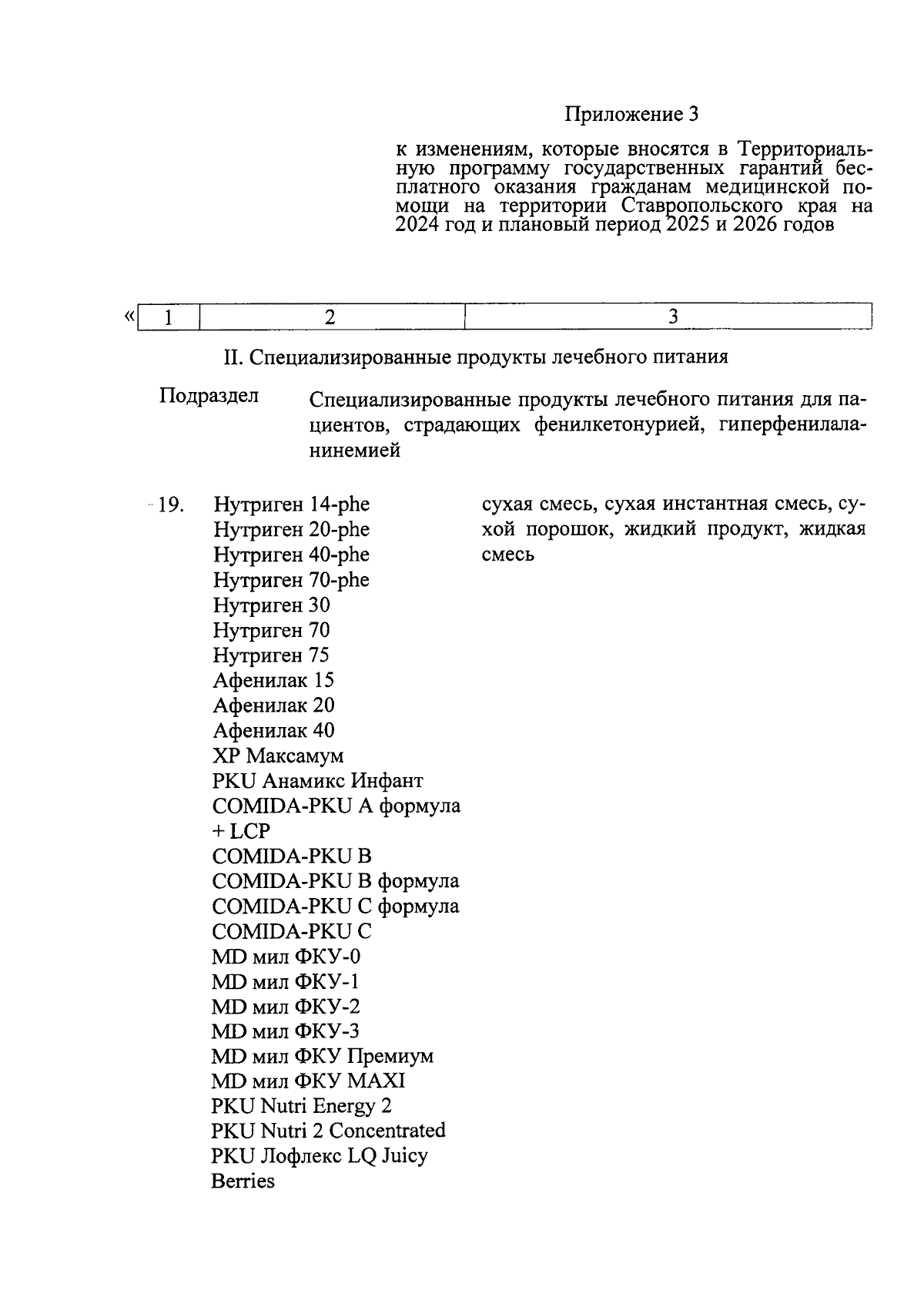 Приложение 3

к изменениям, которые вносятся в Территориальную программу государственных гарантий бесплатного оказания гражданам медицинской помощи на территории Ставропольского края на 2024 год и плановый период 2025 и 2026 годов

«

| 1 | 2 | 3 |
|---|---|---|

II. Специализированные продукты лечебного питания

Подраздел Специализированные продукты лечебного питания для пациентов, страдающих фенилкетонурией, гиперфенилаланинемией

19. Нутриген 14-phe
Нутриген 20-phe
Нутриген 40-phe
Нутриген 70-phe
Нутриген 30
Нутриген 70
Нутриген 75
Афенилак 15
Афенилак 20
Афенилак 40
XP Максамум
PKU Анамикс Инфант
COMIDA-PKU A формула + LCP
COMIDA-PKU B
COMIDA-PKU B формула
COMIDA-PKU C формула
COMIDA-PKU C
MD мил ФКУ-0
MD мил ФКУ-1
MD мил ФКУ-2
MD мил ФКУ-3
MD мил ФКУ Премиум
MD мил ФКУ MAXI
PKU Nutri Energy 2
PKU Nutri 2 Concentrated
PKU Лофлекс LQ Juicy Berries

сухая смесь, сухая инстантная смесь, сухой порошок, жидкий продукт, жидкая смесь